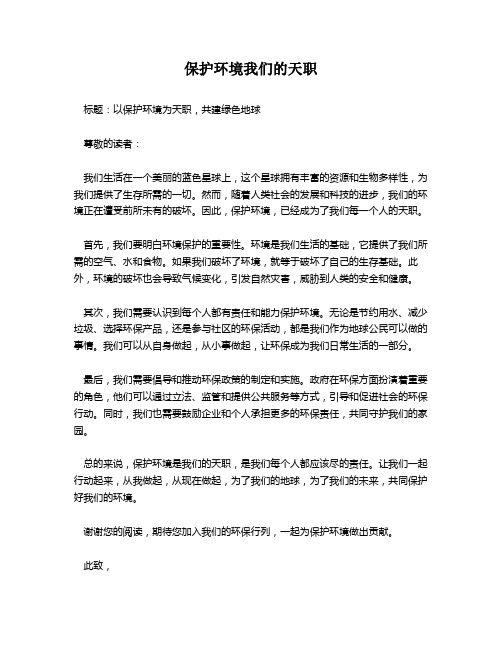 保护环境我们的天职

标题：以保护环境为天职，共建绿色地球

尊敬的读者：

我们生活在一个美丽的蓝色星球上，这个星球拥有丰富的资源和生物多样性，为我们提供了生存所需的一切。然而，随着人类社会的发展和科技的进步，我们的环境正在遭受前所未有的破坏。因此，保护环境，已经成为了我们每一个人的天职。

首先，我们要明白环境保护的重要性。环境是我们生活的基础，它提供了我们所需的空气、水和食物。如果我们破坏了环境，就等于破坏了自己的生存基础。此外，环境的破坏也会导致气候变化，引发自然灾害，威胁到人类的安全和健康。

其次，我们需要认识到每个人都有责任和能力保护环境。无论是节约用水、减少垃圾、选择环保产品，还是参与社区的环保活动，都是我们作为地球公民可以做的事情。我们可以从自身做起，从小事做起，让环保成为我们日常生活的一部分。

最后，我们需要倡导和推动环保政策的制定和实施。政府在环保方面扮演着重要的角色，他们可以通过立法、监管和提供公共服务等方式，引导和促进社会的环保行动。同时，我们也需要鼓励企业和个人承担更多的环保责任，共同守护我们的家园。

总的来说，保护环境是我们的天职，是我们每个人都应该尽的责任。让我们一起行动起来，从我做起，从现在做起，为了我们的地球，为了我们的未来，共同保护好我们的环境。

谢谢您的阅读，期待您加入我们的环保行列，一起为保护环境做出贡献。

此致，